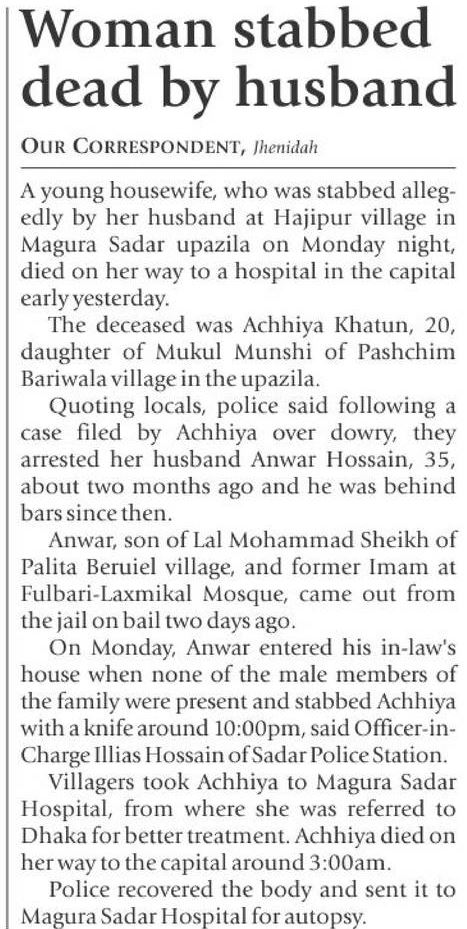 Woman stabbed dead by husband

OUR CORRESPONDENT, Jhenidah

A young housewife, who was stabbed allegedly by her husband at Hajipur village in Magura Sadar upazila on Monday night, died on her way to a hospital in the capital early yesterday.

The deceased was Achhiya Khatun, 20, daughter of Mukul Munshi of Pashchim Bariwala village in the upazila.

Quoting locals, police said following a case filed by Achhiya over dowry, they arrested her husband Anwar Hossain, 35, about two months ago and he was behind bars since then.

Anwar, son of Lal Mohammad Sheikh of Palita Beruiel village, and former Imam at Fulbari-Laxmikal Mosque, came out from the jail on bail two days ago.

On Monday, Anwar entered his in-law's house when none of the male members of the family were present and stabbed Achhiya with a knife around 10:00pm, said Officer-in-Charge Illias Hossain of Sadar Police Station.

Villagers took Achhiya to Magura Sadar Hospital, from where she was referred to Dhaka for better treatment. Achhiya died on her way to the capital around 3:00am.

Police recovered the body and sent it to Magura Sadar Hospital for autopsy.